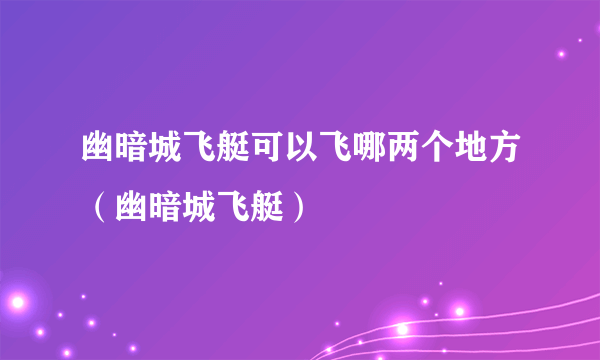 幽暗城飞艇可以飞哪两个地方（幽暗城飞艇）